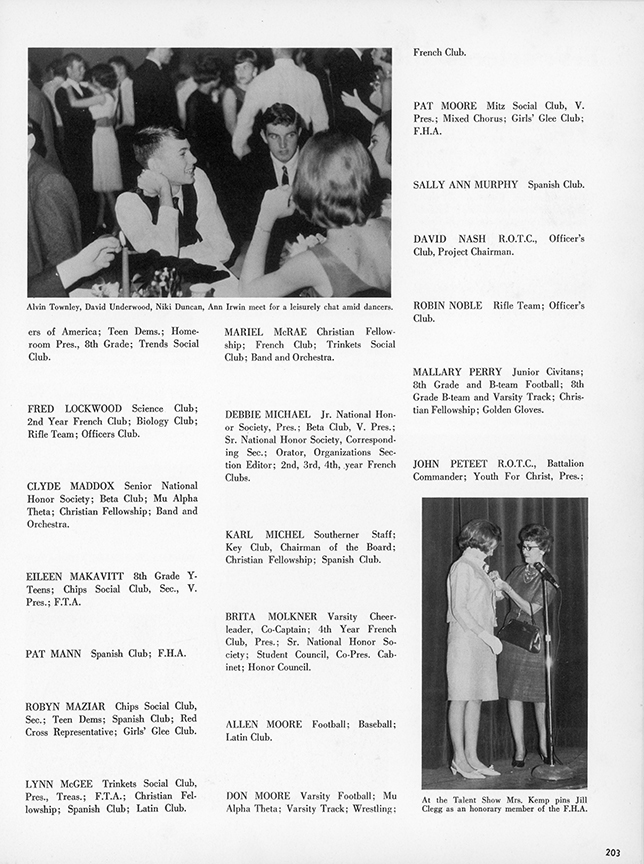 Alvin Townley, David Underwood, Niki Duncan, Ann Irwin meet for a leisurely chat amid dancers.

ers of America; Teen Dems.; Homeroom Pres., 8th Grade; Trends Social Club.

FRED LOCKWOOD Science Club; 2nd Year French Club; Biology Club; Rifle Team; Officers Club.

CLYDE MADDOX Senior National Honor Society; Beta Club; Mu Alpha Theta; Christian Fellowship; Band and Orchestra.

EILEEN MAKAVITT 8th Grade Y-Teens; Chips Social Club, Sec., V. Pres.; F.T.A.

PAT MANN Spanish Club; F.H.A.

ROBYN MAZIAR Chips Social Club, Sec.; Teen Dems; Spanish Club; Red Cross Representative; Girls' Glee Club.

LYNN McGEE Trinkets Social Club, Pres., Treas.; F.T.A.; Christian Fellowship; Spanish Club; Latin Club.

MARIEL McRAE Christian Fellowship; French Club; Trinkets Social Club; Band and Orchestra.

DEBBIE MICHAEL Jr. National Honor Society, Pres.; Beta Club, V. Pres.; Sr. National Honor Society, Corresponding Sec.; Orator, Organizations Section Editor; 2nd, 3rd, 4th, year French Clubs.

KARL MICHEL Southerner Staff; Key Club, Chairman of the Board; Christian Fellowship; Spanish Club.

BRITA MOLKNER Varsity Cheerleader, Co-Captain; 4th Year French Club, Pres.; Sr. National Honor Society; Student Council, Co-Pres. Cabinet; Honor Council.

ALLEN MOORE Football; Baseball; Latin Club.

DON MOORE Varsity Football; Mu Alpha Theta; Varsity Track; Wrestling;

French Club.

PAT MOORE Mitz Social Club, V. Pres.; Mixed Chorus; Girls' Glee Club; F.H.A.

SALLY ANN MURPHY Spanish Club.

DAVID NASH R.O.T.C., Officer's Club, Project Chairman.

ROBIN NOBLE Rifle Team; Officer's Club.

MALLARY PERRY Junior Civitans; 8th Grade and B-team Football; 8th Grade B-team and Varsity Track; Christian Fellowship; Golden Gloves.

JOHN PETEET R.O.T.C., Battalion Commander; Youth For Christ, Pres.;

At the Talent Show Mrs. Kemp pins Jill Clegg as an honorary member of the F.H.A.

203